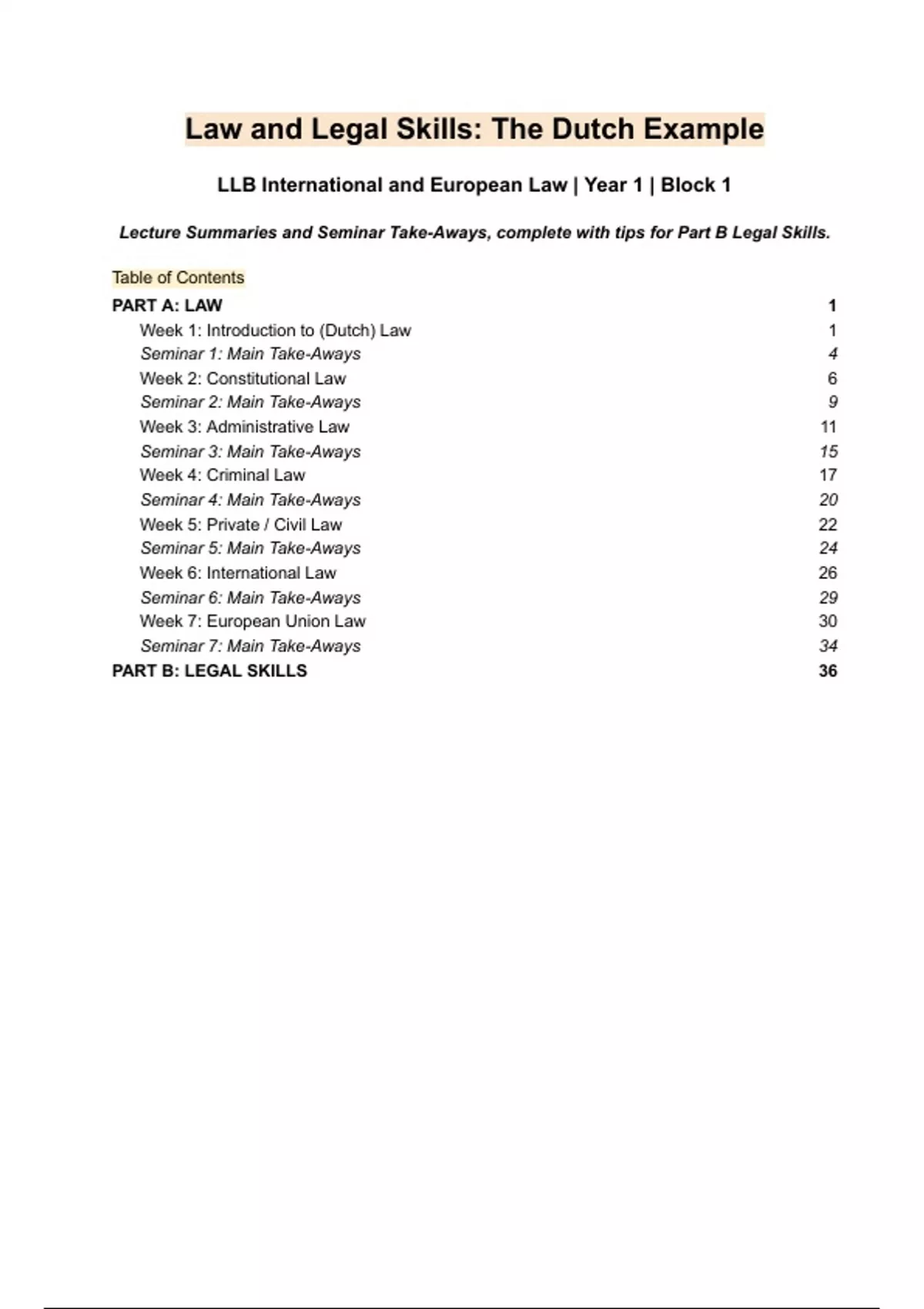 Law and Legal Skills: The Dutch Example

LLB International and European Law | Year 1 | Block 1

Lecture Summaries and Seminar Take-Aways, complete with tips for Part B Legal Skills.

Table of Contents

PART A: LAW 1
Week 1: Introduction to (Dutch) Law 1
Seminar 1: Main Take-Aways 4
Week 2: Constitutional Law 6
Seminar 2: Main Take-Aways 9
Week 3: Administrative Law 11
Seminar 3: Main Take-Aways 15
Week 4: Criminal Law 17
Seminar 4: Main Take-Aways 20
Week 5: Private / Civil Law 22
Seminar 5: Main Take-Aways 24
Week 6: International Law 26
Seminar 6: Main Take-Aways 29
Week 7: European Union Law 30
Seminar 7: Main Take-Aways 34
PART B: LEGAL SKILLS 36